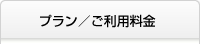 プラン／ご利用料金